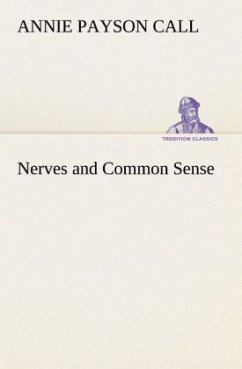 ANNIE PAYSON CALL

TREDITION CLASSICS

Nerves and Common Sense